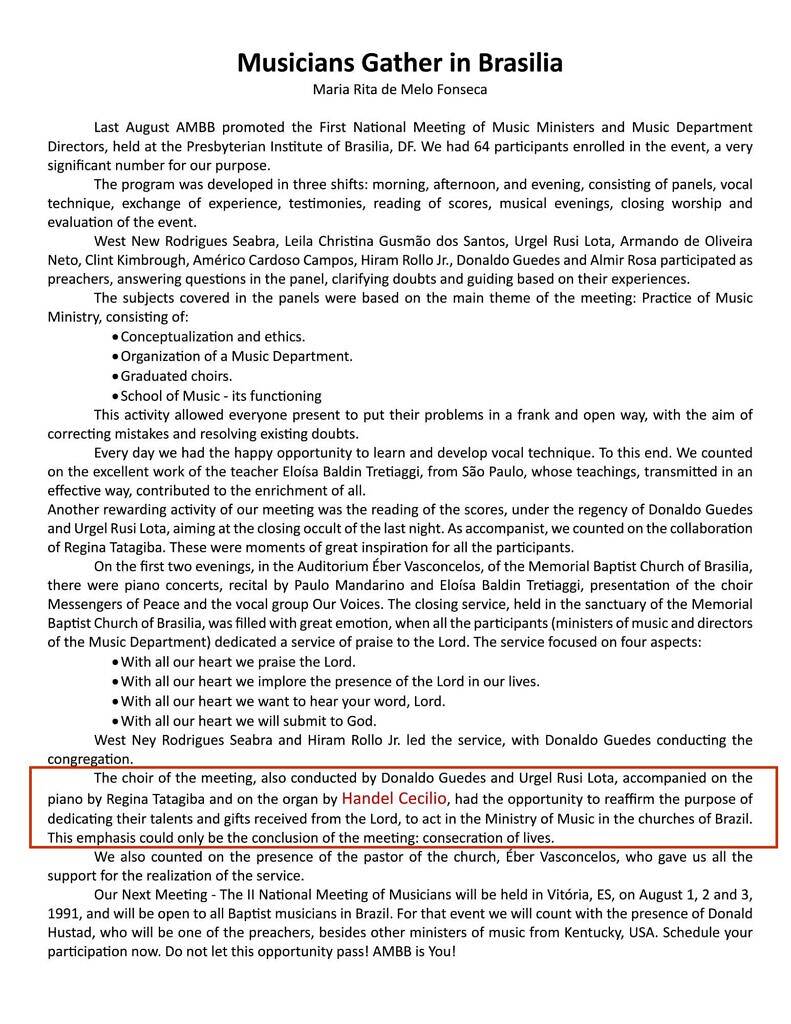 Musicians Gather in Brasilia
Maria Rita de Melo Fonseca

Last August AMBB promoted the First National Meeting of Music Ministers and Music Department Directors, held at the Presbyterian Institute of Brasilia, DF. We had 64 participants enrolled in the event, a very significant number for our purpose.

The program was developed in three shifts: morning, afternoon, and evening, consisting of panels, vocal technique, exchange of experience, testimonies, reading of scores, musical evenings, closing worship and evaluation of the event.

West New Rodrigues Seabra, Leila Christina Gusmão dos Santos, Urgel Rusi Lota, Armando de Oliveira Neto, Clint Kimbrough, Américo Cardoso Campos, Hiram Rollo Jr., Donaldo Guedes and Almir Rosa participated as preachers, answering questions in the panel, clarifying doubts and guiding based on their experiences.

The subjects covered in the panels were based on the main theme of the meeting: Practice of Music Ministry, consisting of:
• Conceptualization and ethics.
• Organization of a Music Department.
• Graduated choirs.
• School of Music - its functioning

This activity allowed everyone present to put their problems in a frank and open way, with the aim of correcting mistakes and resolving existing doubts.

Every day we had the happy opportunity to learn and develop vocal technique. To this end. We counted on the excellent work of the teacher Eloísa Baldin Tretiaggi, from São Paulo, whose teachings, transmitted in an effective way, contributed to the enrichment of all.
Another rewarding activity of our meeting was the reading of the scores, under the regency of Donaldo Guedes and Urgel Rusi Lota, aiming at the closing occult of the last night. As accompanist, we counted on the collaboration of Regina Tatagiba. These were moments of great inspiration for all the participants.

On the first two evenings, in the Auditorium Éber Vasconcelos, of the Memorial Baptist Church of Brasilia, there were piano concerts, recital by Paulo Mandarino and Eloísa Baldin Tretiaggi, presentation of the choir Messengers of Peace and the vocal group Our Voices. The closing service, held in the sanctuary of the Memorial Baptist Church of Brasilia, was filled with great emotion, when all the participants (ministers of music and directors of the Music Department) dedicated a service of praise to the Lord. The service focused on four aspects:
• With all our heart we praise the Lord.
• With all our heart we implore the presence of the Lord in our lives.
• With all our heart we want to hear your word, Lord.
• With all our heart we will submit to God.

West Ney Rodrigues Seabra and Hiram Rollo Jr. led the service, with Donaldo Guedes conducting the congregation.

The choir of the meeting, also conducted by Donaldo Guedes and Urgel Rusi Lota, accompanied on the piano by Regina Tatagiba and on the organ by Handel Cecilio, had the opportunity to reaffirm the purpose of dedicating their talents and gifts received from the Lord, to act in the Ministry of Music in the churches of Brazil. This emphasis could only be the conclusion of the meeting: consecration of lives.

We also counted on the presence of the pastor of the church, Éber Vasconcelos, who gave us all the support for the realization of the service.

Our Next Meeting - The II National Meeting of Musicians will be held in Vitória, ES, on August 1, 2 and 3, 1991, and will be open to all Baptist musicians in Brazil. For that event we will count with the presence of Donald Hustad, who will be one of the preachers, besides other ministers of music from Kentucky, USA. Schedule your participation now. Do not let this opportunity pass! AMBB is You!